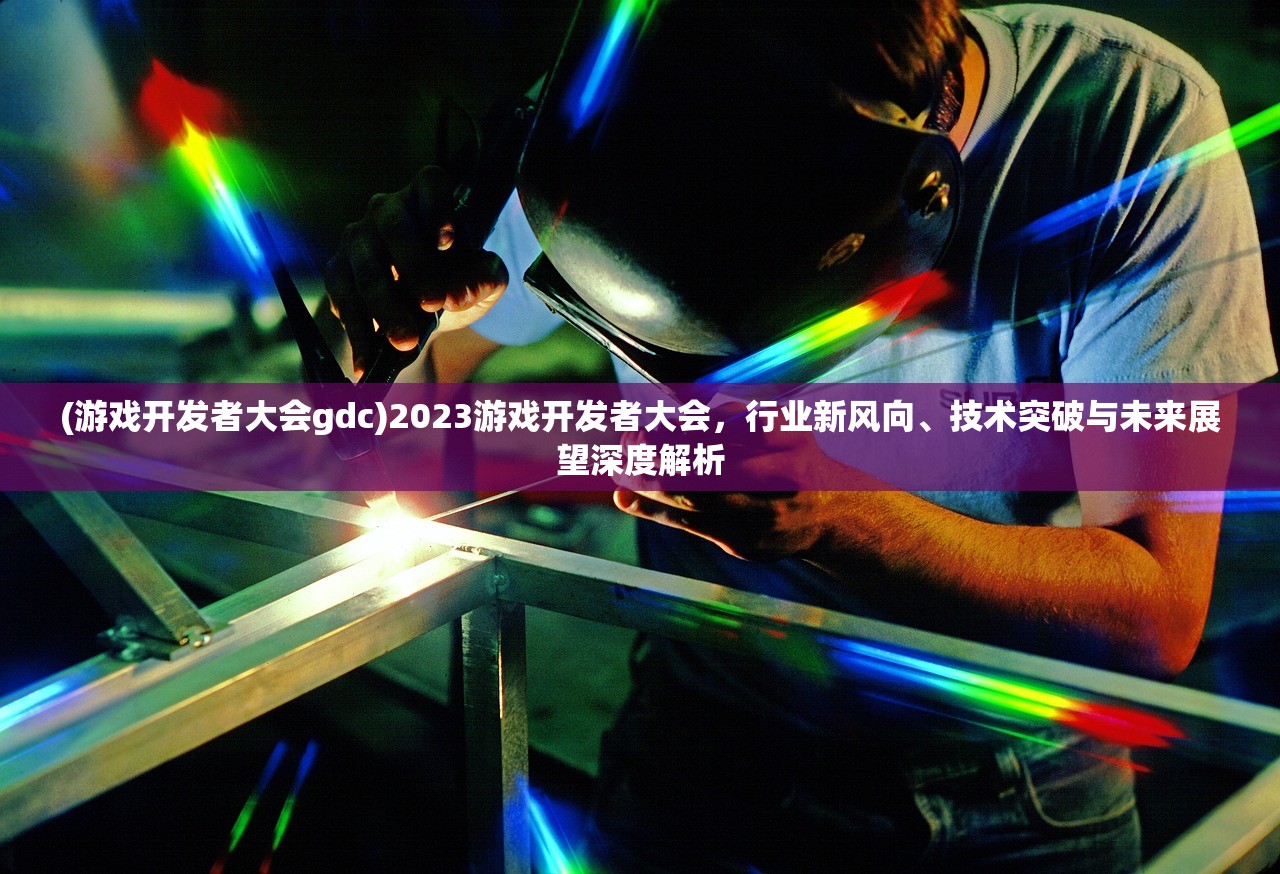 (游戏开发者大会gdc)2023游戏开发者大会，行业新风向、技术突破与未来展望深度解析